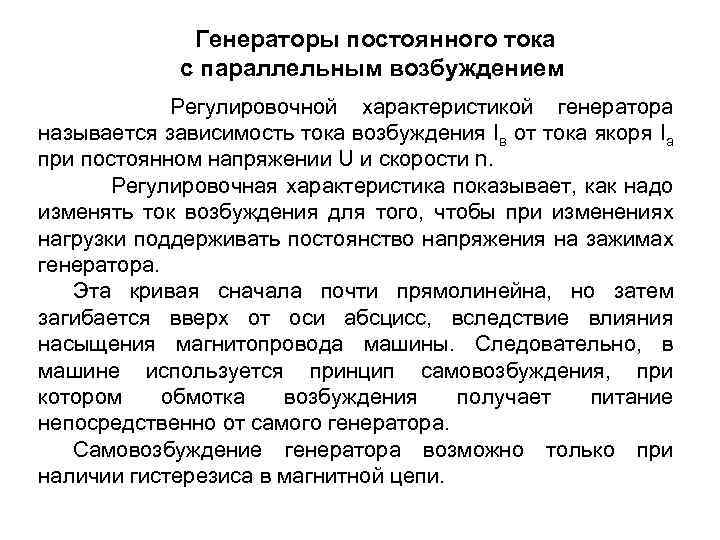 Генераторы постоянного тока
с параллельным возбуждением

Регулировочной характеристикой генератора называется зависимость тока возбуждения $I_в$ от тока якоря $I_а$ при постоянном напряжении U и скорости n.

Регулировочная характеристика показывает, как надо изменять ток возбуждения для того, чтобы при изменениях нагрузки поддерживать постоянство напряжения на зажимах генератора.

Эта кривая сначала почти прямолинейна, но затем загибается вверх от оси абсцисс, вследствие влияния насыщения магнитопровода машины. Следовательно, в машине используется принцип самовозбуждения, при котором обмотка возбуждения получает питание непосредственно от самого генератора.

Самовозбуждение генератора возможно только при наличии гистерезиса в магнитной цепи.